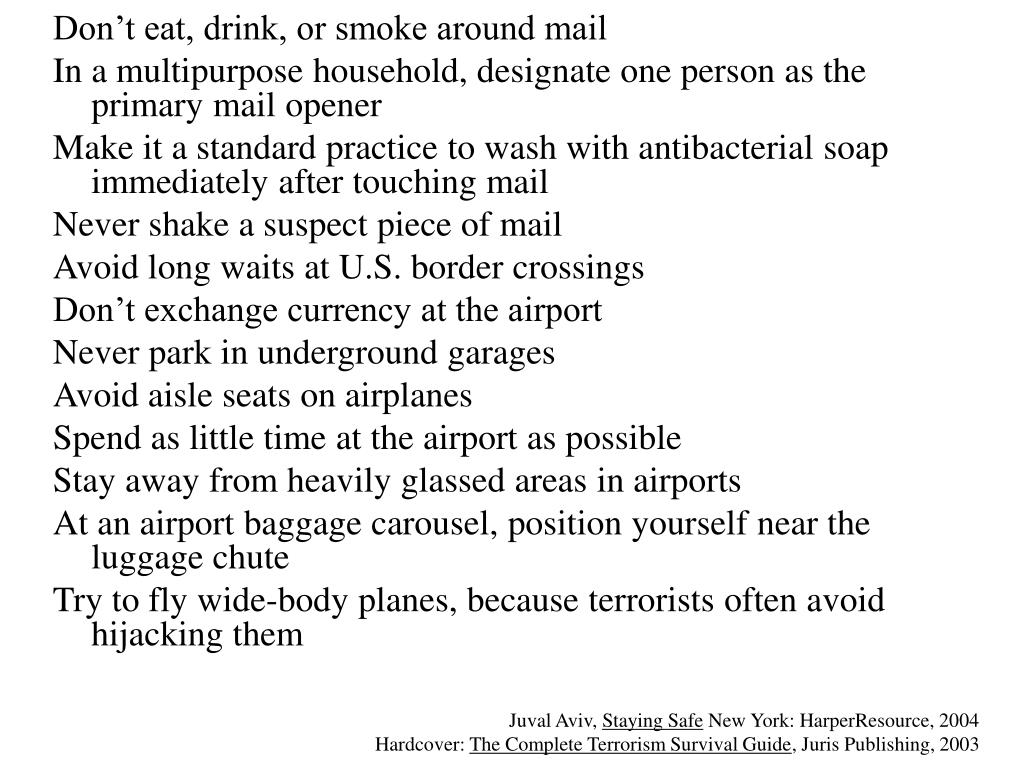 Don’t eat, drink, or smoke around mail

In a multipurpose household, designate one person as the primary mail opener

Make it a standard practice to wash with antibacterial soap immediately after touching mail

Never shake a suspect piece of mail

Avoid long waits at U.S. border crossings

Don’t exchange currency at the airport

Never park in underground garages

Avoid aisle seats on airplanes

Spend as little time at the airport as possible

Stay away from heavily glassed areas in airports

At an airport baggage carousel, position yourself near the luggage chute

Try to fly wide-body planes, because terrorists often avoid hijacking them

Juval Aviv, Staying Safe New York: HarperResource, 2004
Hardcover: The Complete Terrorism Survival Guide, Juris Publishing, 2003